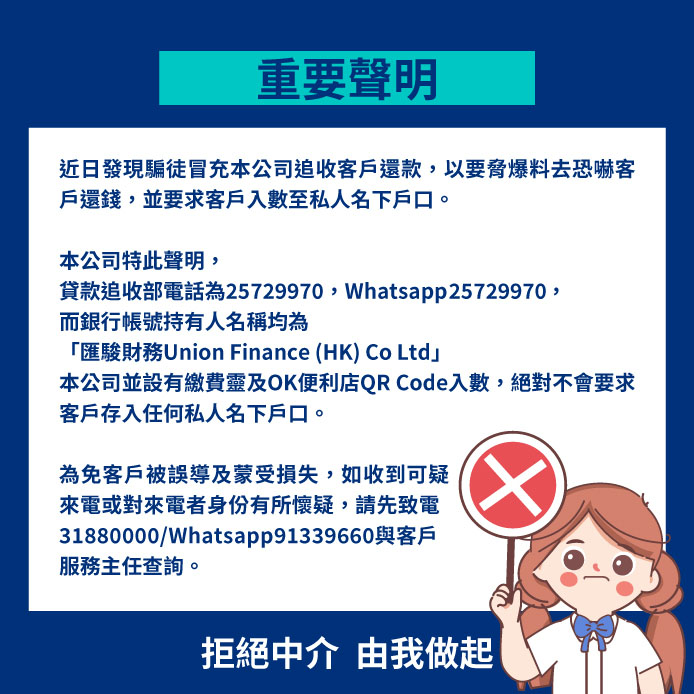 重要聲明

近日發現騙徒冒充本公司追收客戶還款，以要脅爆料去恐嚇客戶還錢，並要求客戶入數至私人名下戶口。

本公司特此聲明，
貸款追收部電話為25729970，Whatsapp25729970，
而銀行帳號持有人名稱均為
「匯駿財務Union Finance (HK) Co Ltd」
本公司並設有繳費靈及OK便利店QR Code入數，絕對不會要求客戶存入任何私人名下戶口。

為免客戶被誤導及蒙受損失，如收到可疑來電或對來電者身份有所懷疑，請先致電31880000/Whatsapp91339660與客戶服務主任查詢。

拒絕中介 由我做起